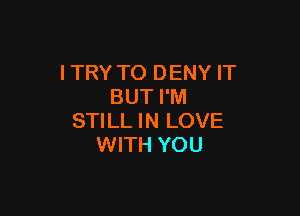 I TRY TO DENY IT
BUT I'M
STILL IN LOVE
WITH YOU